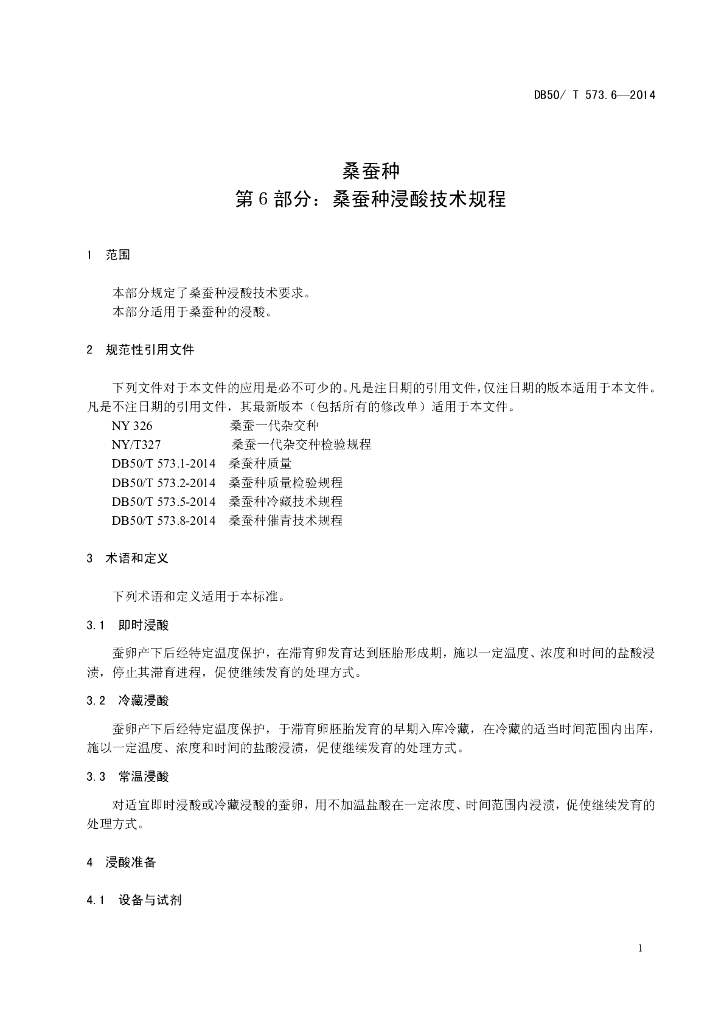 DB50/ T 573.6—2014

桑蚕种
第 6 部分：桑蚕种浸酸技术规程

1 范围

本部分规定了桑蚕种浸酸技术要求。
本部分适用于桑蚕种的浸酸。

2 规范性引用文件

下列文件对于本文件的应用是必不可少的。凡是注日期的引用文件，仅注日期的版本适用于本文件。凡是不注日期的引用文件，其最新版本（包括所有的修改单）适用于本文件。

NY 326 桑蚕一代杂交种
NY/T327 桑蚕一代杂交种检验规程
DB50/T 573.1-2014 桑蚕种质量
DB50/T 573.2-2014 桑蚕种质量检验规程
DB50/T 573.5-2014 桑蚕种冷藏技术规程
DB50/T 573.8-2014 桑蚕种催青技术规程

3 术语和定义

下列术语和定义适用于本标准。

3.1 即时浸酸

蚕卵产下后经特定温度保护，在滞育卵发育达到胚胎形成期，施以一定温度、浓度和时间的盐酸浸渍，停止其滞育进程，促使继续发育的处理方式。

3.2 冷藏浸酸

蚕卵产下后经特定温度保护，于滞育卵胚胎发育的早期入库冷藏，在冷藏的适当时间范围内出库，施以一定温度、浓度和时间的盐酸浸渍，促使继续发育的处理方式。

3.3 常温浸酸

对适宜即时浸酸或冷藏浸酸的蚕卵，用不加温盐酸在一定浓度、时间范围内浸渍，促使继续发育的处理方式。

4 浸酸准备

4.1 设备与试剂

1